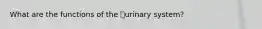 What are the functions of the urinary system?